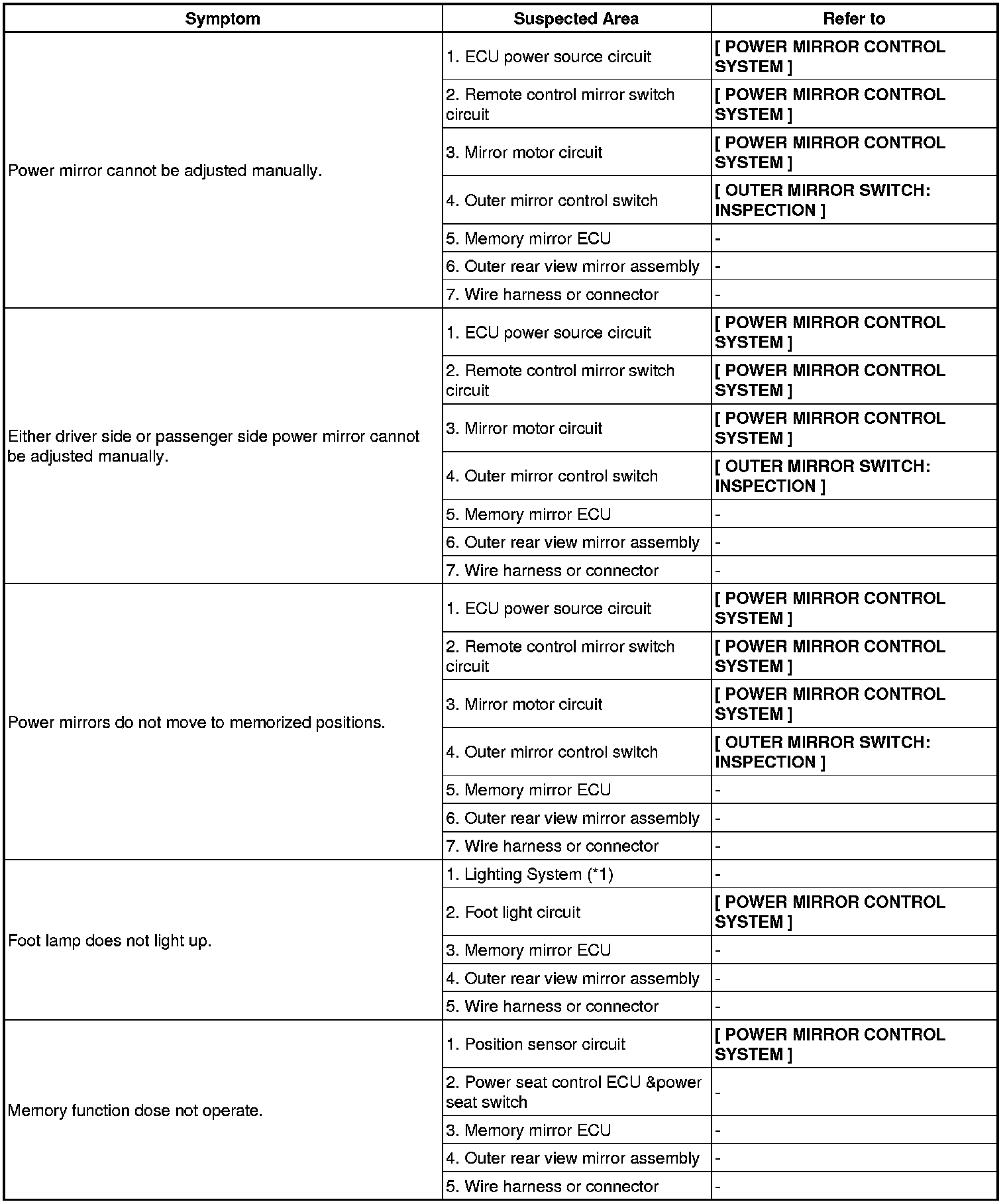 | Symptom | Suspected Area | Refer to |
|---|---|---|
| Power mirror cannot be adjusted manually. | 1. ECU power source circuit | [ POWER MIRROR CONTROL SYSTEM ] |
| | 2. Remote control mirror switch circuit | [ POWER MIRROR CONTROL SYSTEM ] |
| | 3. Mirror motor circuit | [ POWER MIRROR CONTROL SYSTEM ] |
| | 4. Outer mirror control switch | [ OUTER MIRROR SWITCH: INSPECTION ] |
| | 5. Memory mirror ECU | - |
| | 6. Outer rear view mirror assembly | - |
| | 7. Wire harness or connector | - |
| Either driver side or passenger side power mirror cannot be adjusted manually. | 1. ECU power source circuit | [ POWER MIRROR CONTROL SYSTEM ] |
| | 2. Remote control mirror switch circuit | [ POWER MIRROR CONTROL SYSTEM ] |
| | 3. Mirror motor circuit | [ POWER MIRROR CONTROL SYSTEM ] |
| | 4. Outer mirror control switch | [ OUTER MIRROR SWITCH: INSPECTION ] |
| | 5. Memory mirror ECU | - |
| | 6. Outer rear view mirror assembly | - |
| | 7. Wire harness or connector | - |
| Power mirrors do not move to memorized positions. | 1. ECU power source circuit | [ POWER MIRROR CONTROL SYSTEM ] |
| | 2. Remote control mirror switch circuit | [ POWER MIRROR CONTROL SYSTEM ] |
| | 3. Mirror motor circuit | [ POWER MIRROR CONTROL SYSTEM ] |
| | 4. Outer mirror control switch | [ OUTER MIRROR SWITCH: INSPECTION ] |
| | 5. Memory mirror ECU | - |
| | 6. Outer rear view mirror assembly | - |
| | 7. Wire harness or connector | - |
| Foot lamp does not light up. | 1. Lighting System (*1) | - |
| | 2. Foot light circuit | [ POWER MIRROR CONTROL SYSTEM ] |
| | 3. Memory mirror ECU | - |
| | 4. Outer rear view mirror assembly | - |
| | 5. Wire harness or connector | - |
| Memory function dose not operate. | 1. Position sensor circuit | [ POWER MIRROR CONTROL SYSTEM ] |
| | 2. Power seat control ECU &power seat switch | - |
| | 3. Memory mirror ECU | - |
| | 4. Outer rear view mirror assembly | - |
| | 5. Wire harness or connector | - |